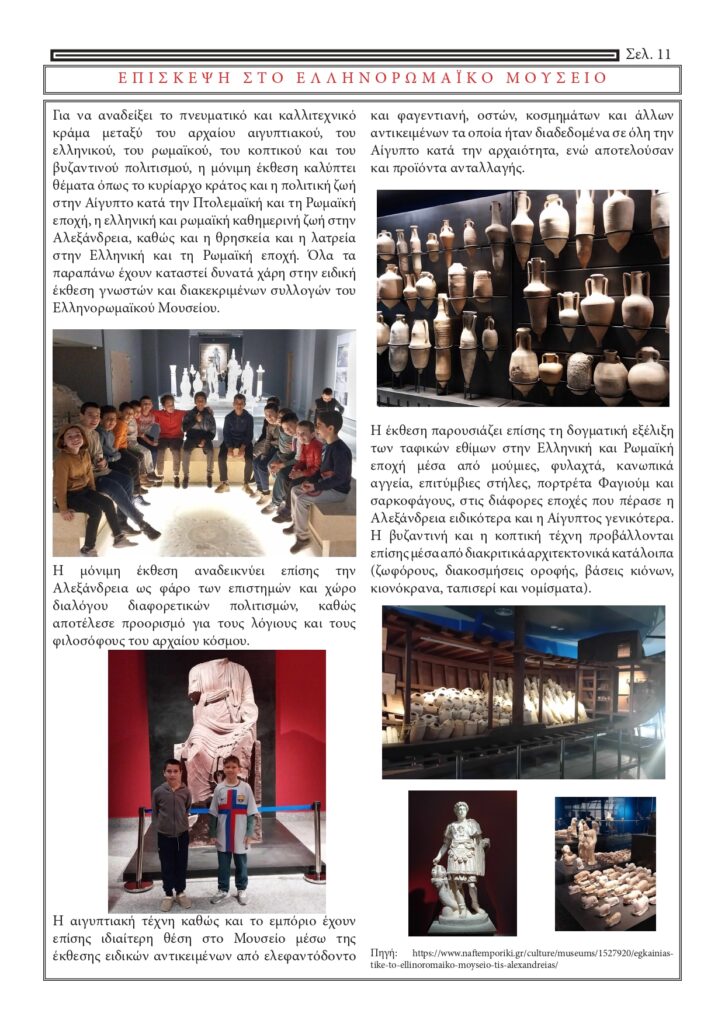 Σελ. 11

ΕΠΙΣΚΕΨΗ ΣΤΟ ΕΛΛΗΝΟΡΩΜΑΪΚΟ ΜΟΥΣΕΙΟ

Για να αναδείξει το πνευματικό και καλλιτεχνικό κράμα μεταξύ του αρχαίου αιγυπτιακού, του ελληνικού, του ρωμαϊκού, του κοπτικού και του βυζαντινού πολιτισμού, η μόνιμη έκθεση καλύπτει θέματα όπως το κυρίαρχο κράτος και η πολιτική ζωή στην Αίγυπτο κατά την Πτολεμαϊκή και τη Ρωμαϊκή εποχή, η ελληνική και ρωμαϊκή καθημερινή ζωή στην Αλεξάνδρεια, καθώς και η θρησκεία και η λατρεία στην Ελληνική και τη Ρωμαϊκή εποχή. Όλα τα παραπάνω έχουν καταστεί δυνατά χάρη στην ειδική έκθεση γνωστών και διακεκριμένων συλλογών του Ελληνορωμαϊκού Μουσείου.

Η μόνιμη έκθεση αναδεικνύει επίσης την Αλεξάνδρεια ως φάρο των επιστημών και χώρο διαλόγου διαφορετικών πολιτισμών, καθώς αποτέλεσε προορισμό για τους λόγιους και τους φιλοσόφους του αρχαίου κόσμου.

Η αιγυπτιακή τέχνη καθώς και το εμπόριο έχουν επίσης ιδιαίτερη θέση στο Μουσείο μέσω της έκθεσης ειδικών αντικειμένων από ελεφαντόδοντο και φαγεντιανή, οστών, κοσμημάτων και άλλων αντικειμένων τα οποία ήταν διαδεδομένα σε όλη την Αίγυπτο κατά την αρχαιότητα, ενώ αποτελούσαν και προϊόντα ανταλλαγής.

Η έκθεση παρουσιάζει επίσης τη δογματική εξέλιξη των ταφικών εθίμων στην Ελληνική και Ρωμαϊκή εποχή μέσα από μούμιες, φυλαχτά, κανωπικά αγγεία, επιτύμβιες στήλες, πορτρέτα Φαγιούμ και σαρκοφάγους, στις διάφορες εποχές που πέρασε η Αλεξάνδρεια ειδικότερα και η Αίγυπτος γενικότερα. Η βυζαντινή και η κοπτική τέχνη προβάλλονται επίσης μέσα από διακριτικά αρχιτεκτονικά κατάλοιπα (ζωφόρους, διακοσμήσεις οροφής, βάσεις κιόνων, κιονόκρανα, ταπισερί και νομίσματα).

Πηγή: https://www.naftemporiki.gr/culture/museums/1527920/egkainias-tike-to-ellinoromaiko-moyseio-tis-alexandreias/